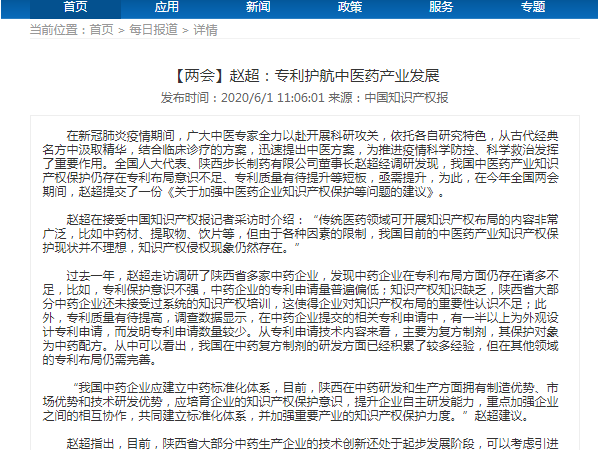 首页 应用 新闻 政策 服务 专题

当前位置：首页 > 每日报道 > 详情

【两会】赵超：专利护航中医药产业发展

发布时间：2020/6/1 11:06:01 来源：中国知识产权报

在新冠肺炎疫情期间，广大中医专家全力以赴开展科研攻关，依托各自研究特色，从古代经典名方中汲取精华，结合临床诊疗的方案，迅速提出中医方案，为推进疫情科学防控、科学救治发挥了重要作用。全国人大代表、陕西步长制药有限公司董事长赵超经调研发现，我国中医药产业知识产权保护仍存在专利布局意识不足、专利质量有待提升等短板，亟需提升，为此，在今年全国两会期间，赵超提交了一份《关于加强中医药企业知识产权保护等问题的建议》。

赵超在接受中国知识产权报记者采访时介绍：“传统医药领域可开展知识产权布局的内容非常广泛，比如中药材、提取物、饮片等，但由于各种因素的限制，我国目前的中医药产业知识产权保护现状并不理想，知识产权侵权现象仍然存在。”

过去一年，赵超走访调研了陕西省多家中药企业，发现中药企业在专利布局方面仍存在诸多不足，比如，专利保护意识不强，中药企业的专利申请量普遍偏低；知识产权知识缺乏，陕西省大部分中药企业还未接受过系统的知识产权培训，这使得企业对知识产权布局的重要性认识不足；此外，专利质量有待提高，调查数据显示，在中药企业提交的相关专利申请中，有一半以上为外观设计专利申请，而发明专利申请数量较少。从专利申请技术内容来看，主要为复方制剂，其保护对象为中药配方。从中可以看出，我国在中药复方制剂的研发方面已经积累了较多经验，但在其他领域的专利布局仍需完善。

“我国中药企业应建立中药标准化体系，目前，陕西在中药研发和生产方面拥有制造优势、市场优势和技术研发优势，应培育企业的知识产权保护意识，提升企业自主研发能力，重点加强企业之间的相互协作，共同建立标准化体系，并加强重要产业的知识产权保护力度。”赵超建议。

赵超指出，目前，陕西省大部分中药生产企业的技术创新还处于起步发展阶段，可以考虑引进